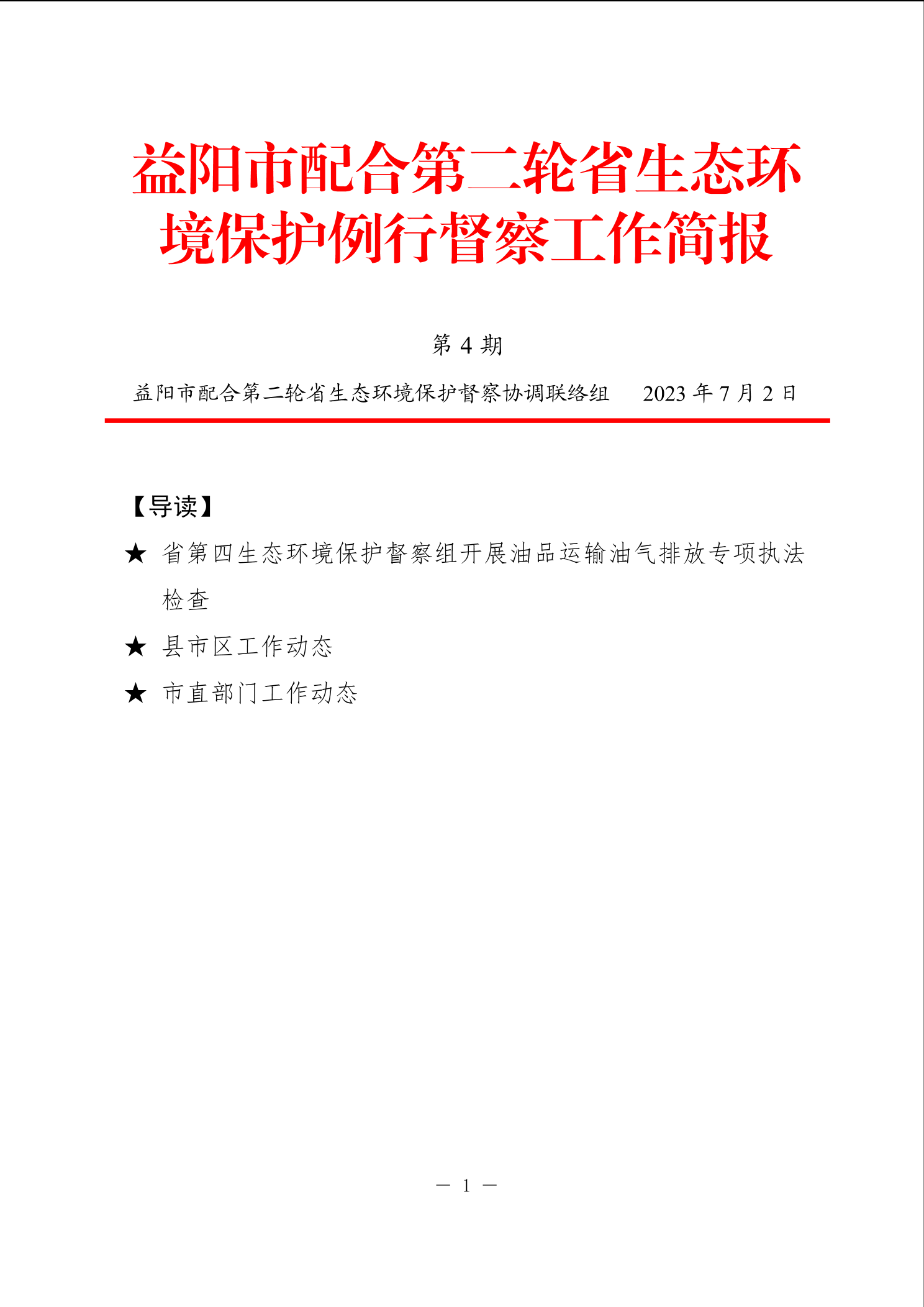 益阳市配合第二轮省生态环境保护例行督察工作简报

第 4 期

益阳市配合第二轮省生态环境保护督察协调联络组　　2023 年 7 月 2 日

【导读】

★ 省第四生态环境保护督察组开展油品运输油气排放专项执法检查

★ 县市区工作动态

★ 市直部门工作动态

— 1 —